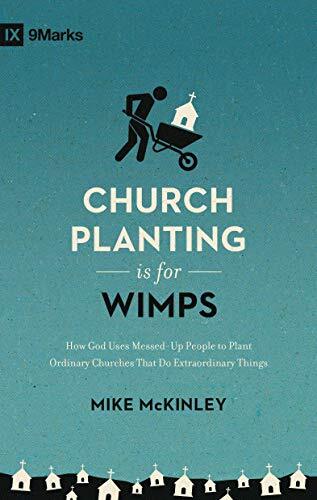 IX 9Marks

CHURCH PLANTING is for WIMPS

How God Uses Messed-Up People to Plant Ordinary Churches That Do Extraordinary Things

MIKE McKINLEY